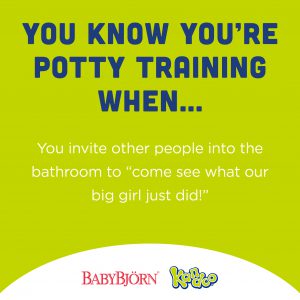 YOU KNOW YOU'RE POTTY TRAINING WHEN...

You invite other people into the bathroom to "come see what our big girl just did!"

BABYBJÖRN Kandoo